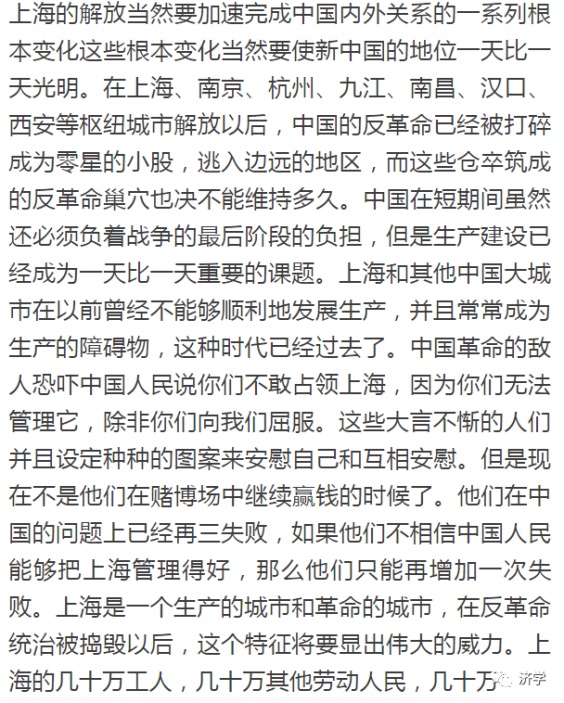 上海的解放当然要加速完成中国内外关系的一系列根本变化这些根本变化当然要使新中国的地位一天比一天光明。在上海、南京、杭州、九江、南昌、汉口、西安等枢纽城市解放以后，中国的反革命已经被打碎成为零星的小股，逃入边远的地区，而这些仓卒筑成的反革命巢穴也决不能维持多久。中国在短期间虽然还必须负着战争的最后阶段的负担，但是生产建设已经成为一天比一天重要的课题。上海和其他中国大城市在以前曾经不能够顺利地发展生产，并且常常成为生产的障碍物，这种时代已经过去了。中国革命的敌人恐吓中国人民说你们不敢占领上海，因为你们无法管理它，除非你们向我们屈服。这些大言不惭的人们并且设定种种的图案来安慰自己和互相安慰。但是现在不是他们在赌博场中继续赢钱的时候了。他们在中国的问题上已经再三失败，如果他们不相信中国人民能够把上海管理得好，那么他们只能再增加一次失败。上海是一个生产的城市和革命的城市，在反革命统治被捣毁以后，这个特征将要显出伟大的威力。上海的几十万工人，几十万其他劳动人民，几十万

济学